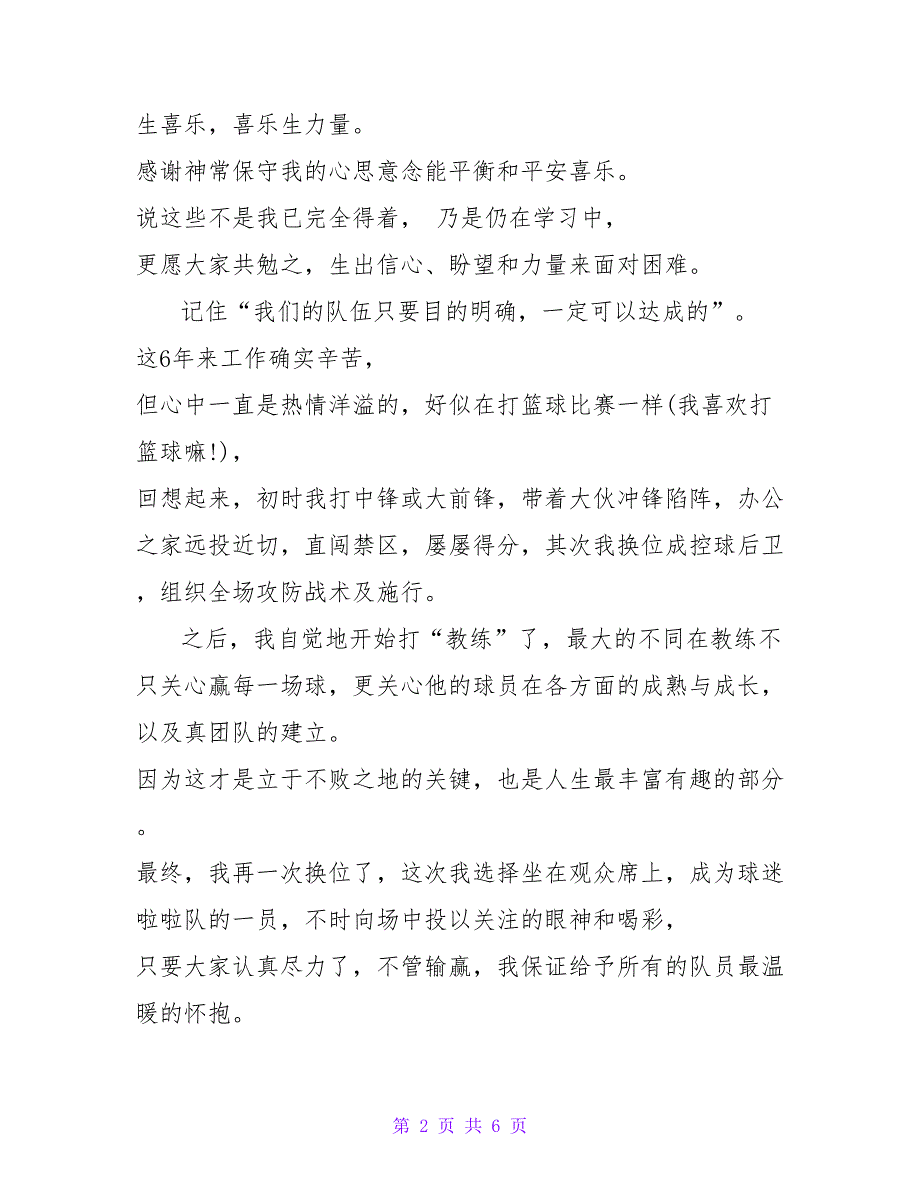 生喜乐，喜乐生力量。
感谢神常保守我的心思意念能平衡和平安喜乐。
说这些不是我已完全得着， 乃是仍在学习中，
更愿大家共勉之，生出信心、盼望和力量来面对困难。

记住“我们的队伍只要目的明确，一定可以达成的”。
这6年来工作确实辛苦，
但心中一直是热情洋溢的，好似在打篮球比赛一样(我喜欢打篮球嘛!)，
回想起来，初时我打中锋或大前锋，带着大伙冲锋陷阵，办公之家远投近切，直闯禁区，屡屡得分，其次我换位成控球后卫，组织全场攻防战术及施行。

之后，我自觉地开始打“教练”了，最大的不同在教练不只关心赢每一场球，更关心他的球员在各方面的成熟与成长，以及真团队的建立。
因为这才是立于不败之地的关键，也是人生最丰富有趣的部分。
最终，我再一次换位了，这次我选择坐在观众席上，成为球迷啦啦队的一员，不时向场中投以关注的眼神和喝彩，
只要大家认真尽力了，不管输赢，我保证给予所有的队员最温暖的怀抱。

第 2 页 共 6 页